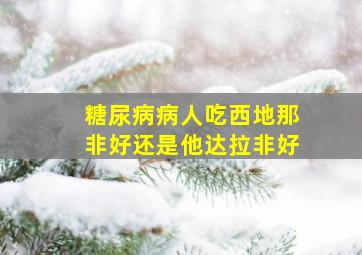 糖尿病病人吃西地那非好还是他达拉非好